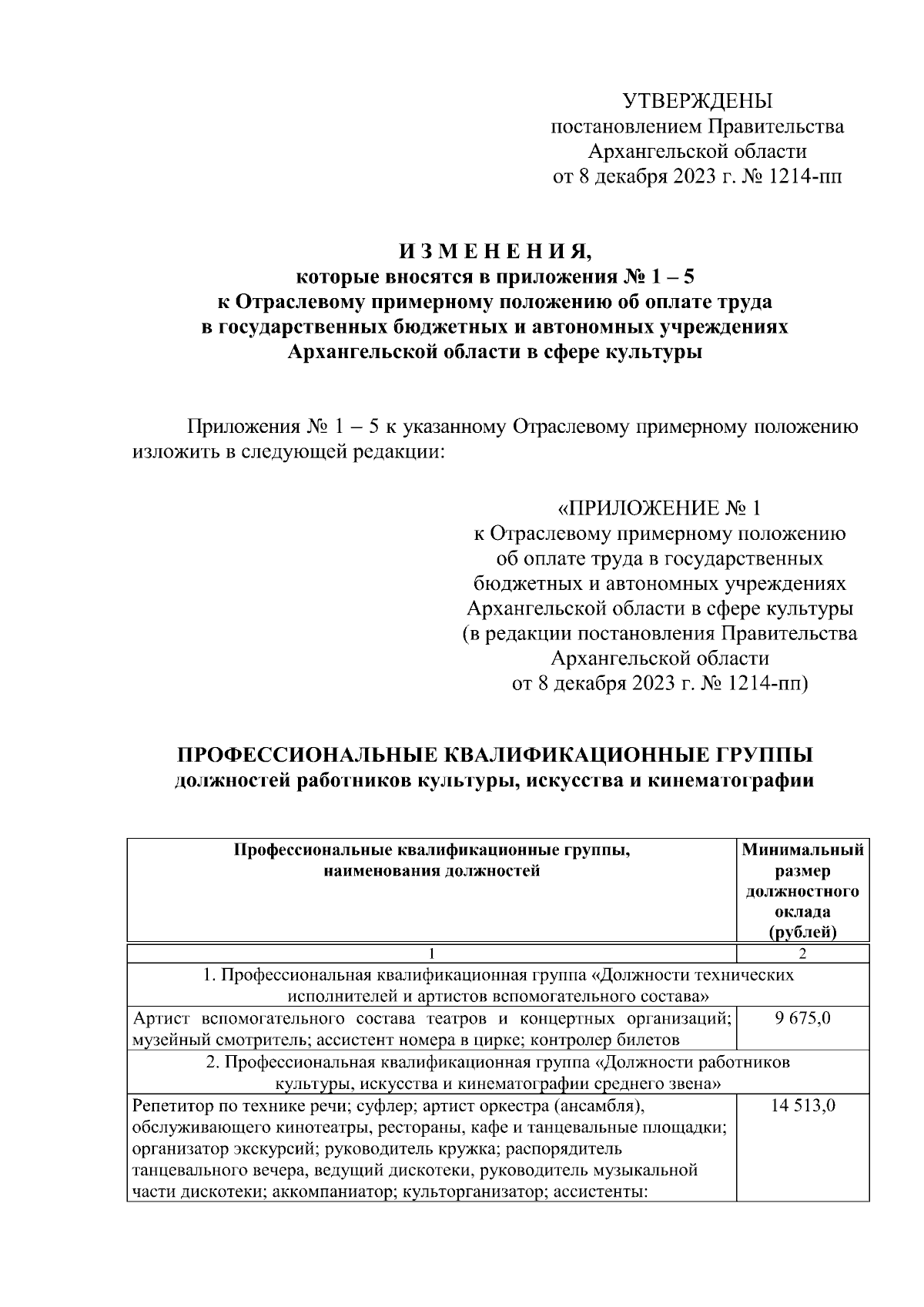 УТВЕРЖДЕНЫ
постановлением Правительства
Архангельской области
от 8 декабря 2023 г. № 1214-пп

И З М Е Н Е Н И Я,
которые вносятся в приложения № 1 – 5
к Отраслевому примерному положению об оплате труда
в государственных бюджетных и автономных учреждениях
Архангельской области в сфере культуры

Приложения № 1 – 5 к указанному Отраслевому примерному положению изложить в следующей редакции:

«ПРИЛОЖЕНИЕ № 1
к Отраслевому примерному положению
об оплате труда в государственных
бюджетных и автономных учреждениях
Архангельской области в сфере культуры
(в редакции постановления Правительства
Архангельской области
от 8 декабря 2023 г. № 1214-пп)

ПРОФЕССИОНАЛЬНЫЕ КВАЛИФИКАЦИОННЫЕ ГРУППЫ
должностей работников культуры, искусства и кинематографии

| Профессиональные квалификационные группы, наименования должностей | Минимальный размер должностного оклада (рублей) |
|---|---|
| 1 | 2 |
| 1. Профессиональная квалификационная группа «Должности технических исполнителей и артистов вспомогательного состава» | |
| Артист вспомогательного состава театров и концертных организаций; музейный смотритель; ассистент номера в цирке; контролер билетов | 9 675,0 |
| 2. Профессиональная квалификационная группа «Должности работников культуры, искусства и кинематографии среднего звена» | |
| Репетитор по технике речи; суфлер; артист оркестра (ансамбля), обслуживающего кинотеатры, рестораны, кафе и танцевальные площадки; организатор экскурсий; руководитель кружка; распорядитель танцевального вечера, ведущий дискотеки, руководитель музыкальной части дискотеки; аккомпаниатор; культорганизатор; ассистенты: | 14 513,0 |